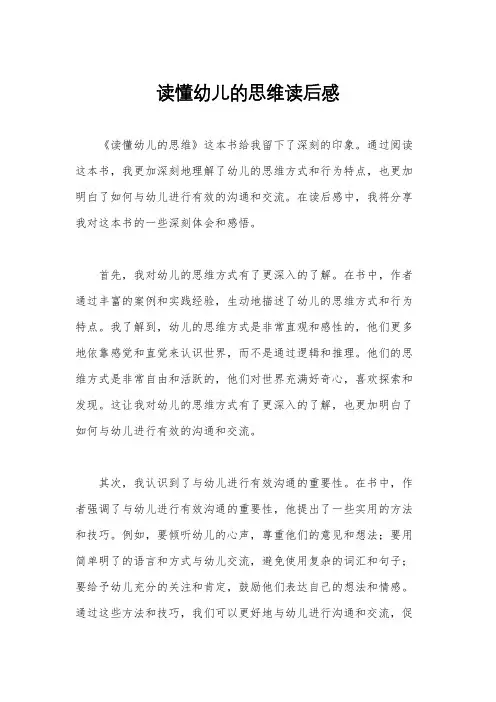 读懂幼儿的思维读后感

《读懂幼儿的思维》这本书给我留下了深刻的印象。通过阅读这本书，我更加深刻地理解了幼儿的思维方式和行为特点，也更加明白了如何与幼儿进行有效的沟通和交流。在读后感中，我将分享我对这本书的一些深刻体会和感悟。

首先，我对幼儿的思维方式有了更深入的了解。在书中，作者通过丰富的案例和实践经验，生动地描述了幼儿的思维方式和行为特点。我了解到，幼儿的思维方式是非常直观和感性的，他们更多地依靠感觉和直觉来认识世界，而不是通过逻辑和推理。他们的思维方式是非常自由和活跃的，他们对世界充满好奇心，喜欢探索和发现。这让我对幼儿的思维方式有了更深入的了解，也更加明白了如何与幼儿进行有效的沟通和交流。

其次，我认识到了与幼儿进行有效沟通的重要性。在书中，作者强调了与幼儿进行有效沟通的重要性，他提出了一些实用的方法和技巧。例如，要倾听幼儿的心声，尊重他们的意见和想法；要用简单明了的语言和方式与幼儿交流，避免使用复杂的词汇和句子；要给予幼儿充分的关注和肯定，鼓励他们表达自己的想法和情感。通过这些方法和技巧，我们可以更好地与幼儿进行沟通和交流，促